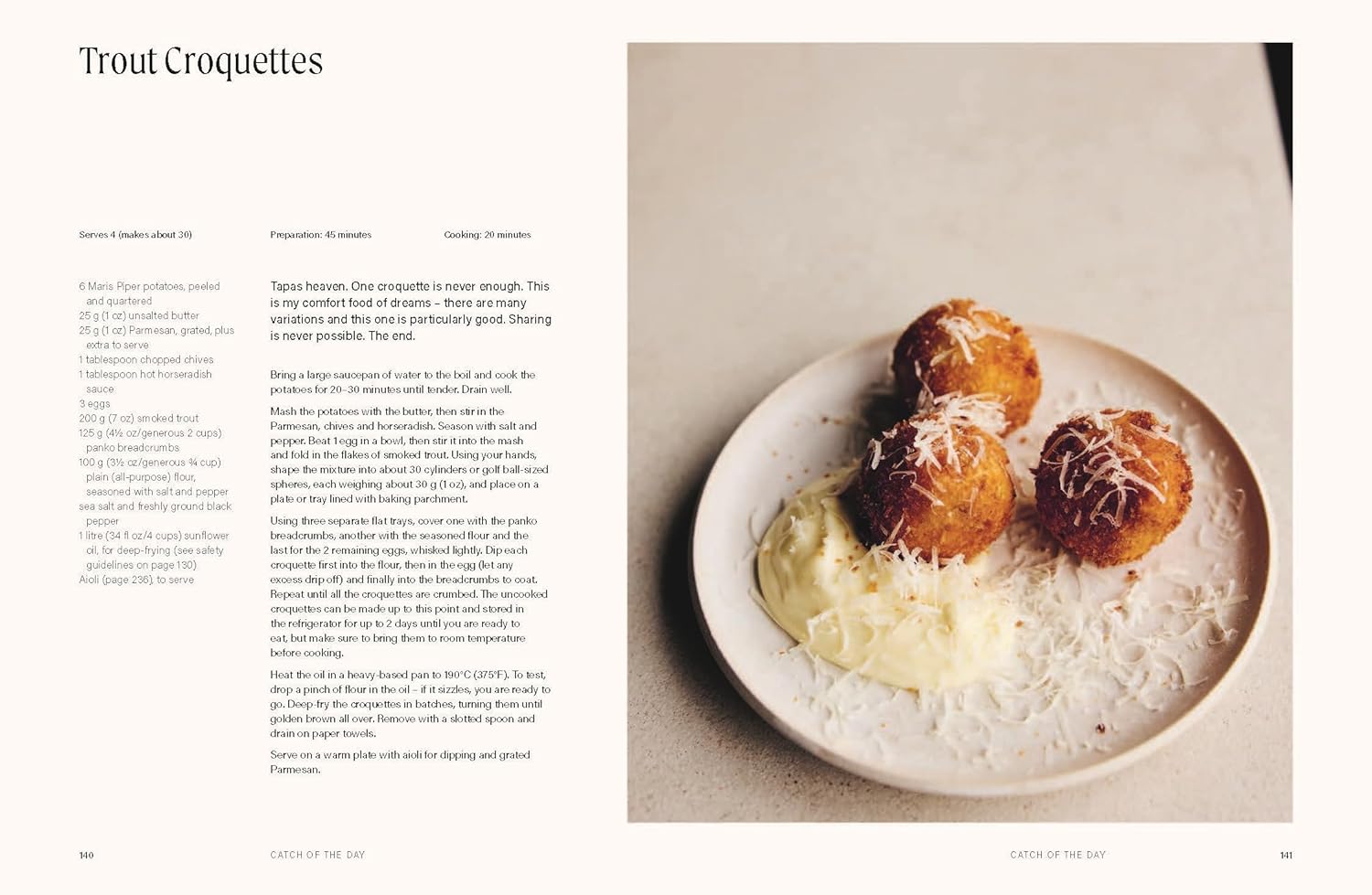 Trout Croquettes

Serves 4 (makes about 30)

Preparation: 45 minutes

Cooking: 20 minutes

6 Maris Piper potatoes, peeled and quartered
25 g (1 oz) unsalted butter
25 g (1 oz) Parmesan, grated, plus extra to serve
1 tablespoon chopped chives
1 tablespoon hot horseradish sauce
3 eggs
200 g (7 oz) smoked trout
125 g (4½ oz/generous 2 cups) panko breadcrumbs
100 g (3½ oz/generous ¾ cup) plain (all-purpose) flour, seasoned with salt and pepper
sea salt and freshly ground black pepper
1 litre (34 fl oz/4 cups) sunflower oil, for deep-frying (see safety guidelines on page 130)
Aioli (page 236), to serve

Tapas heaven. One croquette is never enough. This is my comfort food of dreams – there are many variations and this one is particularly good. Sharing is never possible. The end.

Bring a large saucepan of water to the boil and cook the potatoes for 20–30 minutes until tender. Drain well.

Mash the potatoes with the butter, then stir in the Parmesan, chives and horseradish. Season with salt and pepper. Beat 1 egg in a bowl, then stir it into the mash and fold in the flakes of smoked trout. Using your hands, shape the mixture into about 30 cylinders or golf ball-sized spheres, each weighing about 30 g (1 oz), and place on a plate or tray lined with baking parchment.

Using three separate flat trays, cover one with the panko breadcrumbs, another with the seasoned flour and the last for the 2 remaining eggs, whisked lightly. Dip each croquette first into the flour, then in the egg (let any excess drip off) and finally into the breadcrumbs to coat. Repeat until all the croquettes are crumbed. The uncooked croquettes can be made up to this point and stored in the refrigerator for up to 2 days until you are ready to eat, but make sure to bring them to room temperature before cooking.

Heat the oil in a heavy-based pan to 190°C (375°F). To test, drop a pinch of flour in the oil – if it sizzles, you are ready to go. Deep-fry the croquettes in batches, turning them until golden brown all over. Remove with a slotted spoon and drain on paper towels.

Serve on a warm plate with aioli for dipping and grated Parmesan.

140 CATCH OF THE DAY

CATCH OF THE DAY 141